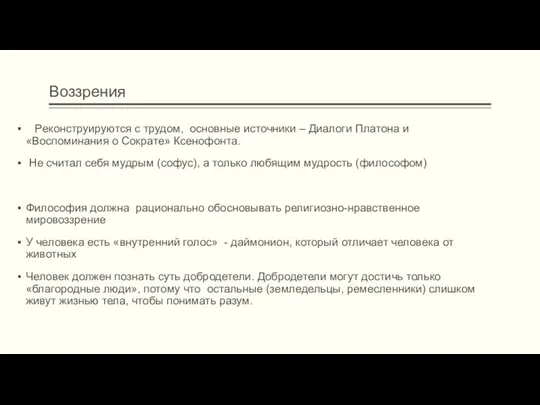 Воззрения

▪ Реконструируются с трудом, основные источники – Диалоги Платона и «Воспоминания о Сократе» Ксенофонта.

▪ Не считал себя мудрым (софус), а только любящим мудрость (философом)

▪ Философия должна рационально обосновывать религиозно-нравственное мировоззрение

▪ У человека есть «внутренний голос» - даймонион, который отличает человека от животных

▪ Человек должен познать суть добродетели. Добродетели могут достичь только «благородные люди», потому что остальные (земледельцы, ремесленники) слишком живут жизнью тела, чтобы понимать разум.